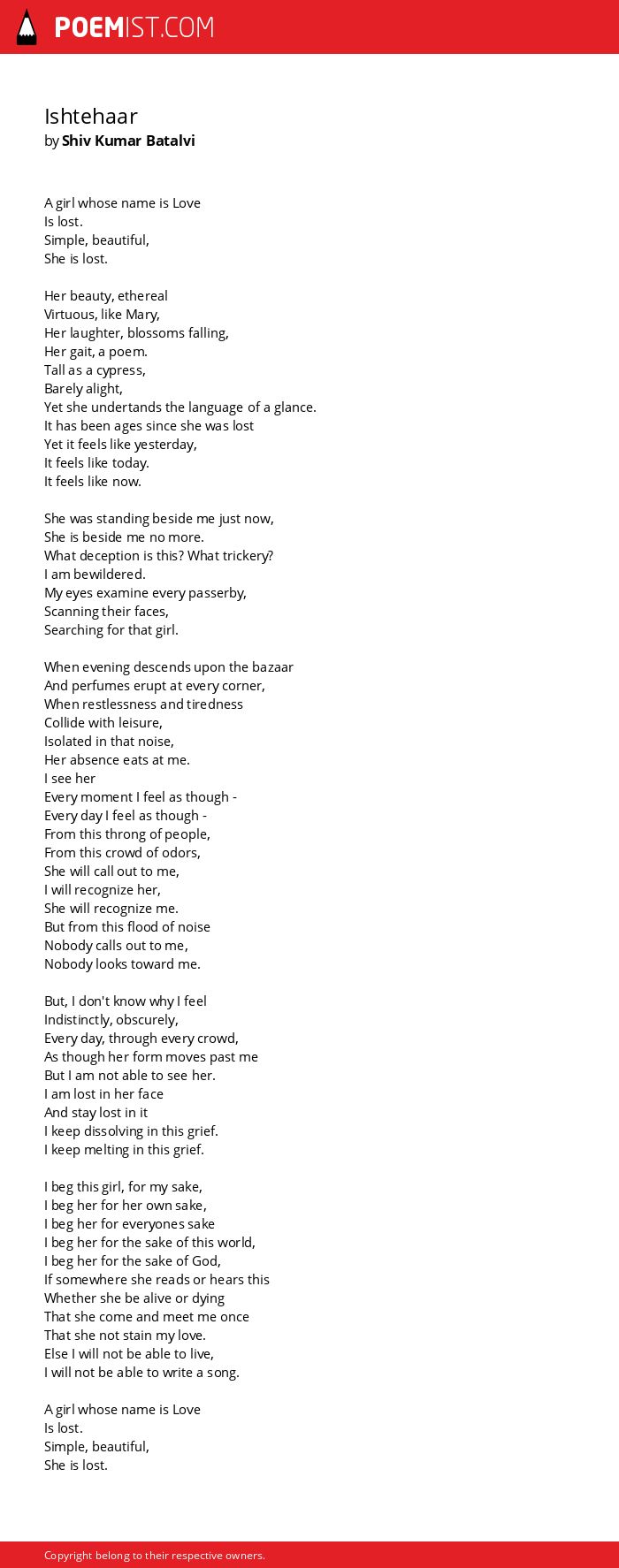 POEMIST.COM

Ishtehaar
by Shiv Kumar Batalvi

A girl whose name is Love
Is lost.
Simple, beautiful,
She is lost.

Her beauty, ethereal
Virtuous, like Mary,
Her laughter, blossoms falling,
Her gait, a poem.
Tall as a cypress,
Barely alight,
Yet she undertands the language of a glance.
It has been ages since she was lost
Yet it feels like yesterday,
It feels like today.
It feels like now.

She was standing beside me just now,
She is beside me no more.
What deception is this? What trickery?
I am bewildered.
My eyes examine every passerby,
Scanning their faces,
Searching for that girl.

When evening descends upon the bazaar
And perfumes erupt at every corner,
When restlessness and tiredness
Collide with leisure,
Isolated in that noise,
Her absence eats at me.
I see her
Every moment I feel as though -
Every day I feel as though -
From this throng of people,
From this crowd of odors,
She will call out to me,
I will recognize her,
She will recognize me.
But from this flood of noise
Nobody calls out to me,
Nobody looks toward me.

But, I don't know why I feel
Indistinctly, obscurely,
Every day, through every crowd,
As though her form moves past me
But I am not able to see her.
I am lost in her face
And stay lost in it
I keep dissolving in this grief.
I keep melting in this grief.

I beg this girl, for my sake,
I beg her for her own sake,
I beg her for everyones sake
I beg her for the sake of this world,
I beg her for the sake of God,
If somewhere she reads or hears this
Whether she be alive or dying
That she come and meet me once
That she not stain my love.
Else I will not be able to live,
I will not be able to write a song.

A girl whose name is Love
Is lost.
Simple, beautiful,
She is lost.

Copyright belong to their respective owners.